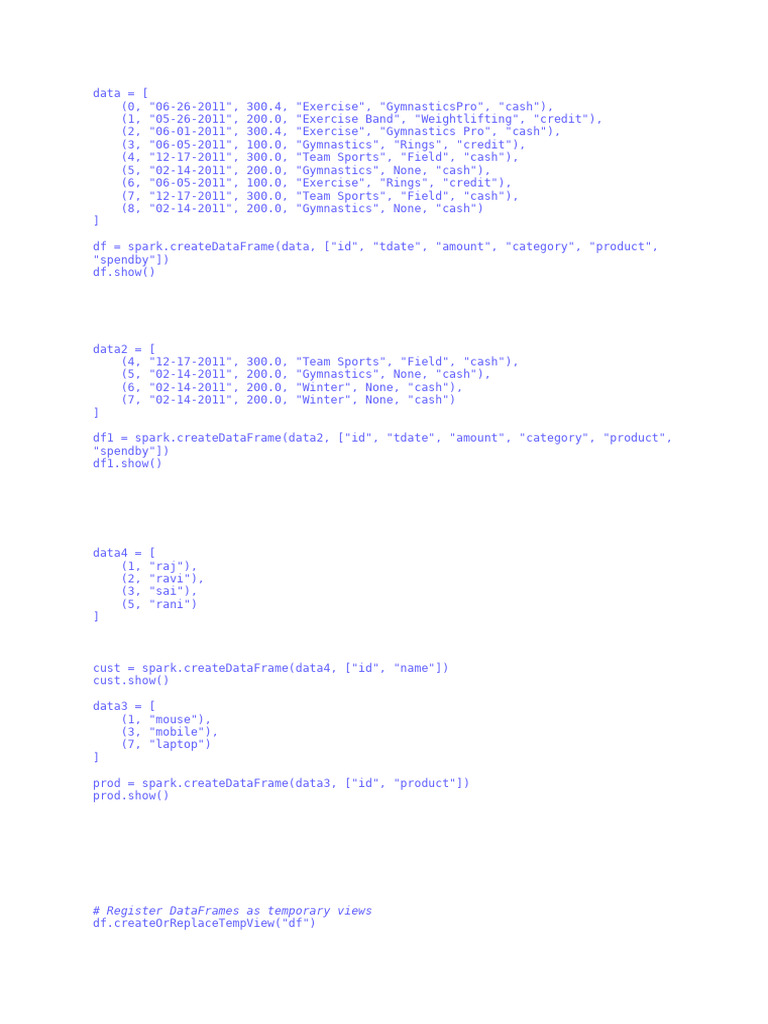 data = [
    (0, "06-26-2011", 300.4, "Exercise", "GymnasticsPro", "cash"),
    (1, "05-26-2011", 200.0, "Exercise Band", "Weightlifting", "credit"),
    (2, "06-01-2011", 300.4, "Exercise", "Gymnastics Pro", "cash"),
    (3, "06-05-2011", 100.0, "Gymnastics", "Rings", "credit"),
    (4, "12-17-2011", 300.0, "Team Sports", "Field", "cash"),
    (5, "02-14-2011", 200.0, "Gymnastics", None, "cash"),
    (6, "06-05-2011", 100.0, "Exercise", "Rings", "credit"),
    (7, "12-17-2011", 300.0, "Team Sports", "Field", "cash"),
    (8, "02-14-2011", 200.0, "Gymnastics", None, "cash")
]

df = spark.createDataFrame(data, ["id", "tdate", "amount", "category", "product", "spendby"])
df.show()

data2 = [
    (4, "12-17-2011", 300.0, "Team Sports", "Field", "cash"),
    (5, "02-14-2011", 200.0, "Gymnastics", None, "cash"),
    (6, "02-14-2011", 200.0, "Winter", None, "cash"),
    (7, "02-14-2011", 200.0, "Winter", None, "cash")
]

df1 = spark.createDataFrame(data2, ["id", "tdate", "amount", "category", "product", "spendby"])
df1.show()

data4 = [
    (1, "raj"),
    (2, "ravi"),
    (3, "sai"),
    (5, "rani")
]

cust = spark.createDataFrame(data4, ["id", "name"])
cust.show()

data3 = [
    (1, "mouse"),
    (3, "mobile"),
    (7, "laptop")
]

prod = spark.createDataFrame(data3, ["id", "product"])
prod.show()

# Register DataFrames as temporary views
df.createOrReplaceTempView("df")